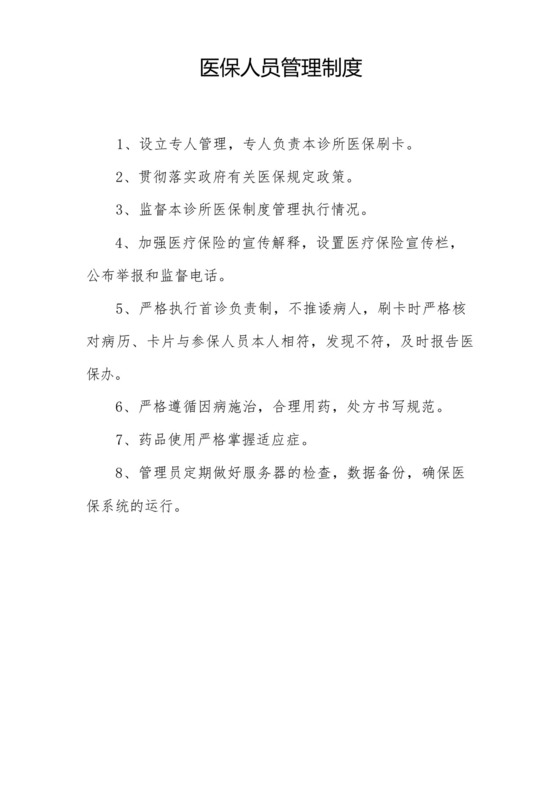 医保人员管理制度

1、设立专人管理，专人负责本诊所医保刷卡。

2、贯彻落实政府有关医保规定政策。

3、监督本诊所医保制度管理执行情况。

4、加强医疗保险的宣传解释，设置医疗保险宣传栏，公布举报和监督电话。

5、严格执行首诊负责制，不推诿病人，刷卡时严格核对病历、卡片与参保人员本人相符，发现不符，及时报告医保办。

6、严格遵循因病施治，合理用药，处方书写规范。

7、药品使用严格掌握适应症。

8、管理员定期做好服务器的检查，数据备份，确保医保系统的运行。